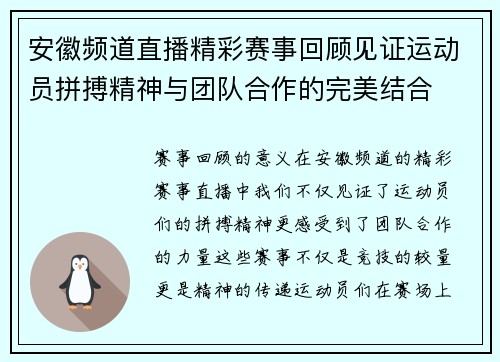 安徽频道直播精彩赛事回顾见证运动员拼搏精神与团队合作的完美结合

赛事回顾的意义在安徽频道的精彩赛事直播中我们不仅见证了运动员们的拼搏精神更感受到了团队合作的力量这些赛事不仅是竞技的较量更是精神的传递运动员们在赛场上